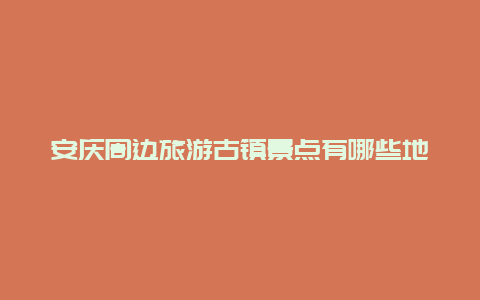 安庆周边旅游古镇景点有哪些地